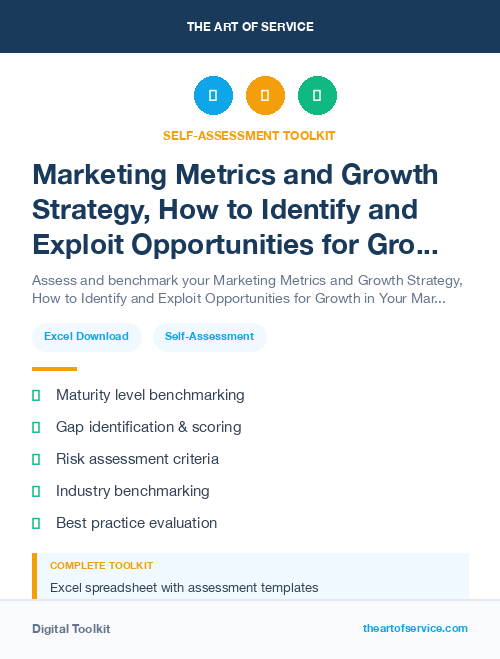 THE ART OF SERVICE

SELF-ASSESSMENT TOOLKIT

Marketing Metrics and Growth Strategy, How to Identify and Exploit Opportunities for Gro...

Assess and benchmark your Marketing Metrics and Growth Strategy, How to Identify and Exploit Opportunities for Growth in Your Mar...

Excel Download

Self-Assessment

Maturity level benchmarking

Gap identification & scoring

Risk assessment criteria

Industry benchmarking

Best practice evaluation

COMPLETE TOOLKIT

Excel spreadsheet with assessment templates

Digital Toolkit

theartofservice.com